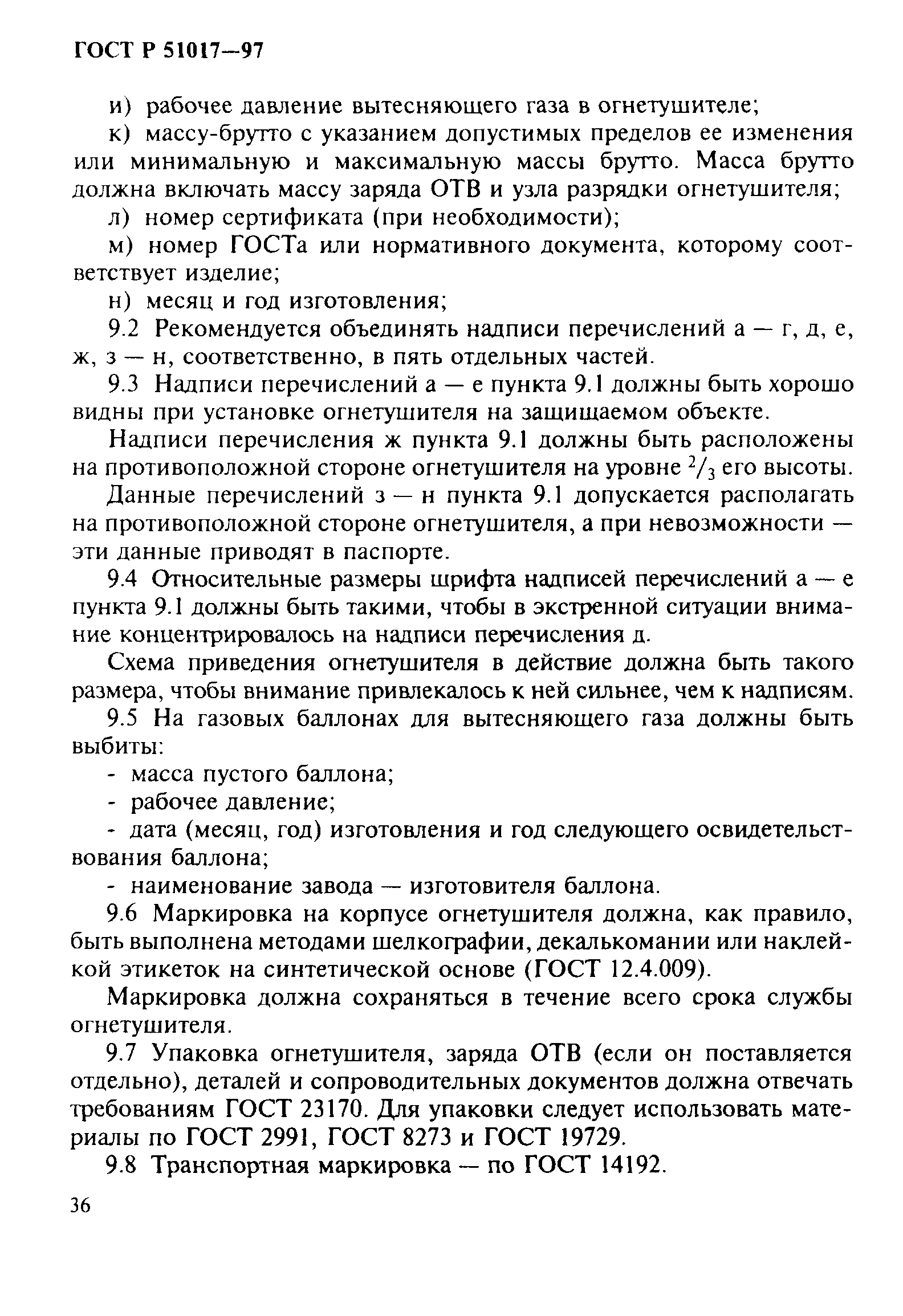 ГОСТ Р 51017—97

и) рабочее давление вытесняющего газа в огнетушителе;

к) массу-брутто с указанием допустимых пределов ее изменения или минимальную и максимальную массы брутто. Масса брутто должна включать массу заряда ОТВ и узла разрядки огнетушителя;

л) номер сертификата (при необходимости);

м) номер ГОСТа или нормативного документа, которому соответствует изделие;

н) месяц и год изготовления;

9.2 Рекомендуется объединять надписи перечислений а — г, д, е, ж, з — н, соответственно, в пять отдельных частей.

9.3 Надписи перечислений а — е пункта 9.1 должны быть хорошо видны при установке огнетушителя на защищаемом объекте.

Надписи перечисления ж пункта 9.1 должны быть расположены на противоположной стороне огнетушителя на уровне $^2/_3$ его высоты.

Данные перечислений з — н пункта 9.1 допускается располагать на противоположной стороне огнетушителя, а при невозможности — эти данные приводят в паспорте.

9.4 Относительные размеры шрифта надписей перечислений а — е пункта 9.1 должны быть такими, чтобы в экстренной ситуации внимание концентрировалось на надписи перечисления д.

Схема приведения огнетушителя в действие должна быть такого размера, чтобы внимание привлекалось к ней сильнее, чем к надписям.

9.5 На газовых баллонах для вытесняющего газа должны быть выбиты:

- масса пустого баллона;

- рабочее давление;

- дата (месяц, год) изготовления и год следующего освидетельствования баллона;

- наименование завода — изготовителя баллона.

9.6 Маркировка на корпусе огнетушителя должна, как правило, быть выполнена методами шелкографии, декалькомании или наклейкой этикеток на синтетической основе (ГОСТ 12.4.009).

Маркировка должна сохраняться в течение всего срока службы огнетушителя.

9.7 Упаковка огнетушителя, заряда ОТВ (если он поставляется отдельно), деталей и сопроводительных документов должна отвечать требованиям ГОСТ 23170. Для упаковки следует использовать материалы по ГОСТ 2991, ГОСТ 8273 и ГОСТ 19729.

9.8 Транспортная маркировка — по ГОСТ 14192.

36